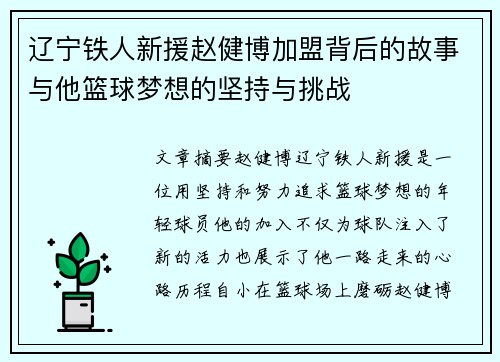 辽宁铁人新援赵健博加盟背后的故事与他篮球梦想的坚持与挑战

文章摘要赵健博辽宁铁人新援是一位用坚持和努力追求篮球梦想的年轻球员他的加入不仅为球队注入了新的活力也展示了他一路走来的心路历程自小在篮球场上磨砺赵健博